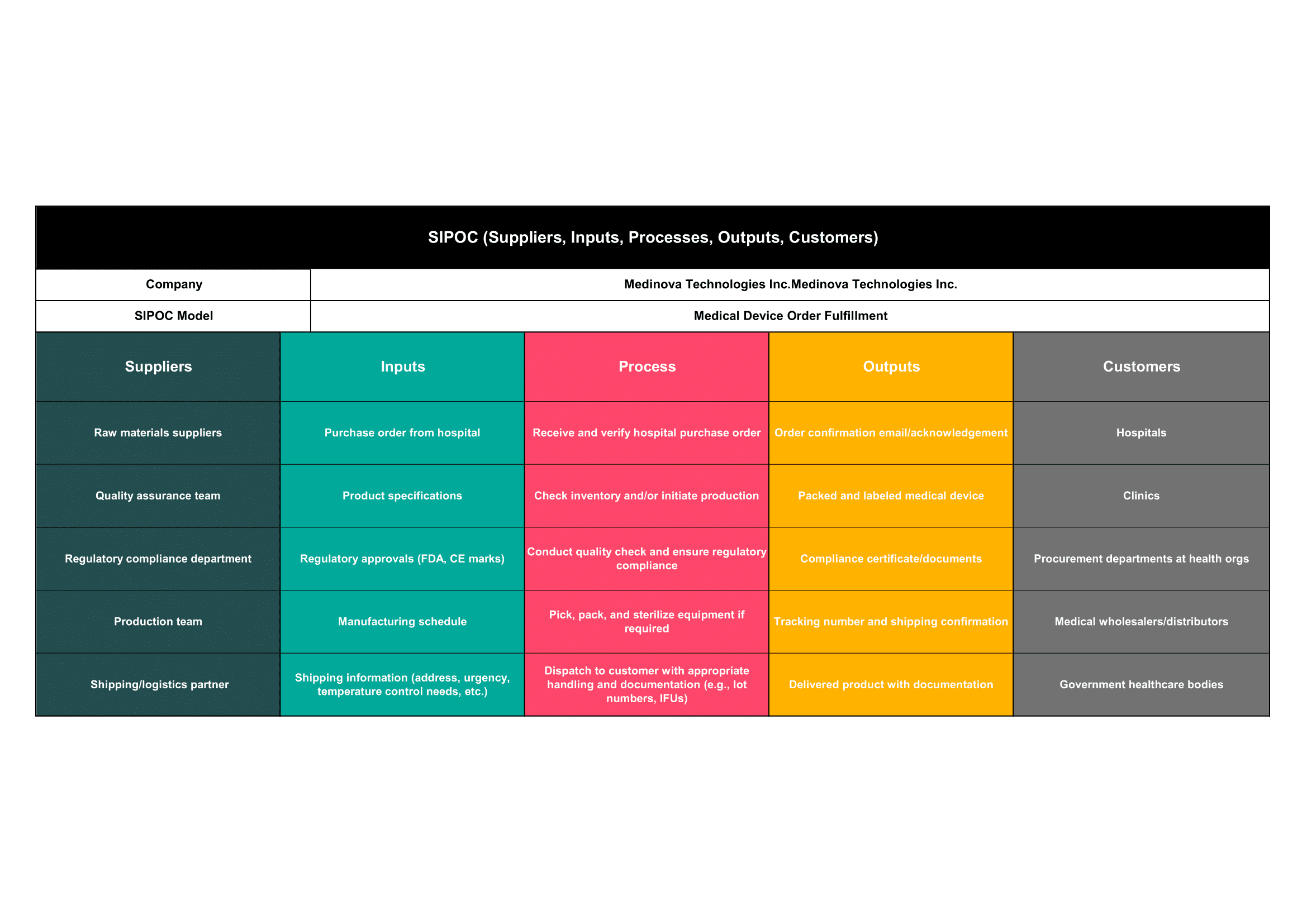 SIPOC (Suppliers, Inputs, Processes, Outputs, Customers)

| Company | Medinova Technologies Inc.Medinova Technologies Inc. |
|---|---|
| SIPOC Model | Medical Device Order Fulfillment |

| Suppliers | Inputs | Process | Outputs | Customers |
|---|---|---|---|---|
| Raw materials suppliers | Purchase order from hospital | Receive and verify hospital purchase order | Order confirmation email/acknowledgement | Hospitals |
| Quality assurance team | Product specifications | Check inventory and/or initiate production | Packed and labeled medical device | Clinics |
| Regulatory compliance department | Regulatory approvals (FDA, CE marks) | Conduct quality check and ensure regulatory compliance | Compliance certificate/documents | Procurement departments at health orgs |
| Production team | Manufacturing schedule | Pick, pack, and sterilize equipment if required | Tracking number and shipping confirmation | Medical wholesalers/distributors |
| Shipping/logistics partner | Shipping information (address, urgency, temperature control needs, etc.) | Dispatch to customer with appropriate handling and documentation (e.g., lot numbers, IFUs) | Delivered product with documentation | Government healthcare bodies |